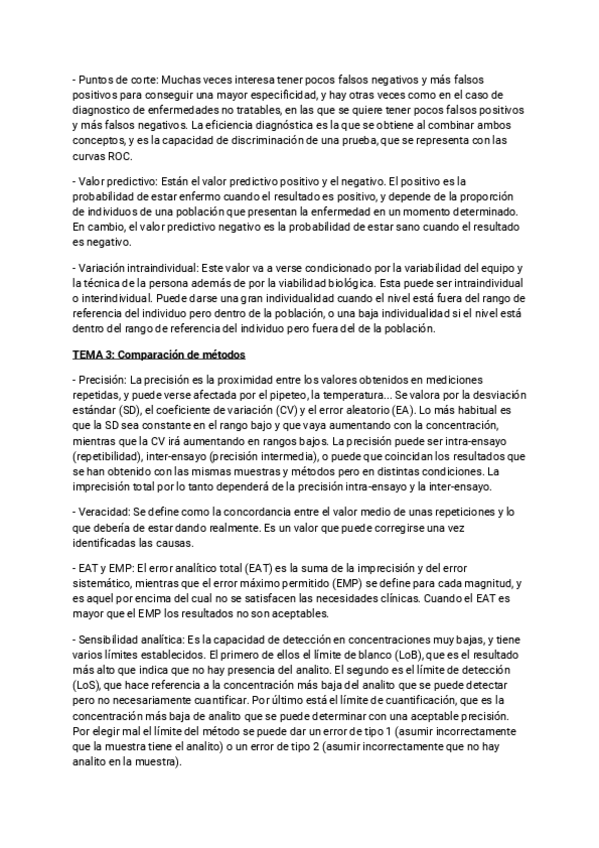 - Puntos de corte: Muchas veces interesa tener pocos falsos negativos y más falsos positivos para conseguir una mayor especificidad, y hay otras veces como en el caso de diagnostico de enfermedades no tratables, en las que se quiere tener pocos falsos positivos y más falsos negativos. La eficiencia diagnóstica es la que se obtiene al combinar ambos conceptos, y es la capacidad de discriminación de una prueba, que se representa con las curvas ROC.

- Valor predictivo: Están el valor predictivo positivo y el negativo. El positivo es la probabilidad de estar enfermo cuando el resultado es positivo, y depende de la proporción de individuos de una población que presentan la enfermedad en un momento determinado. En cambio, el valor predictivo negativo es la probabilidad de estar sano cuando el resultado es negativo.

- Variación intraindividual: Este valor va a verse condicionado por la variabilidad del equipo y la técnica de la persona además de por la viabilidad biológica. Esta puede ser intraindividual o interindividual. Puede darse una gran individualidad cuando el nivel está fuera del rango de referencia del individuo pero dentro de la población, o una baja individualidad si el nivel está dentro del rango de referencia del individuo pero fuera del de la población.

TEMA 3: Comparación de métodos

- Precisión: La precisión es la proximidad entre los valores obtenidos en mediciones repetidas, y puede verse afectada por el pipeteo, la temperatura... Se valora por la desviación estándar (SD), el coeficiente de variación (CV) y el error aleatorio (EA). Lo más habitual es que la SD sea constante en el rango bajo y que vaya aumentando con la concentración, mientras que la CV irá aumentando en rangos bajos. La precisión puede ser intra-ensayo (repetibilidad), inter-ensayo (precisión intermedia), o puede que coincidan los resultados que se han obtenido con las mismas muestras y métodos pero en distintas condiciones. La imprecisión total por lo tanto dependerá de la precisión intra-ensayo y la inter-ensayo.

- Veracidad: Se define como la concordancia entre el valor medio de unas repeticiones y lo que debería de estar dando realmente. Es un valor que puede corregirse una vez identificadas las causas.

- EAT y EMP: El error analítico total (EAT) es la suma de la imprecisión y del error sistemático, mientras que el error máximo permitido (EMP) se define para cada magnitud, y es aquel por encima del cual no se satisfacen las necesidades clínicas. Cuando el EAT es mayor que el EMP los resultados no son aceptables.

- Sensibilidad analítica: Es la capacidad de detección en concentraciones muy bajas, y tiene varios límites establecidos. El primero de ellos el límite de blanco (LoB), que es el resultado más alto que indica que no hay presencia del analito. El segundo es el límite de detección (LoS), que hace referencia a la concentración más baja del analito que se puede detectar pero no necesariamente cuantificar. Por último está el límite de cuantificación, que es la concentración más baja de analito que se puede determinar con una aceptable precisión. Por elegir mal el límite del método se puede dar un error de tipo 1 (asumir incorrectamente que la muestra tiene el analito) o un error de tipo 2 (asumir incorrectamente que no hay analito en la muestra).